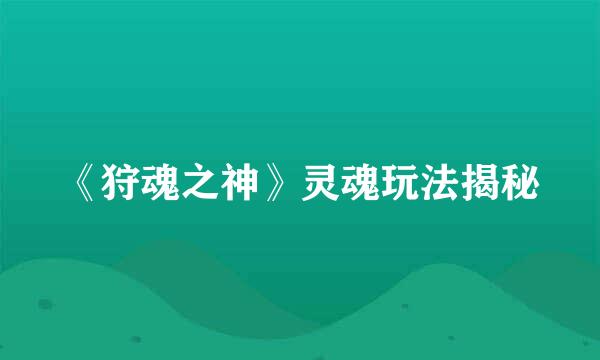 《狩魂之神》灵魂玩法揭秘